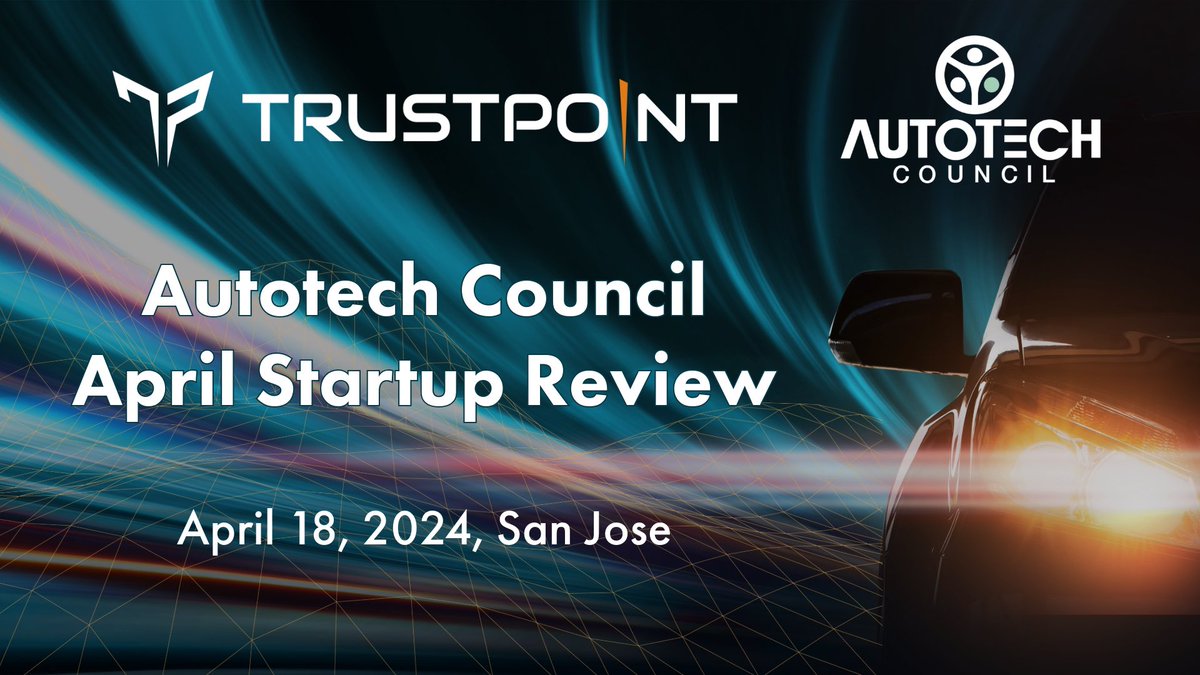 TRUSTPOINT

AUTOTECH COUNCIL

Autotech Council April Startup Review

April 18, 2024, San Jose